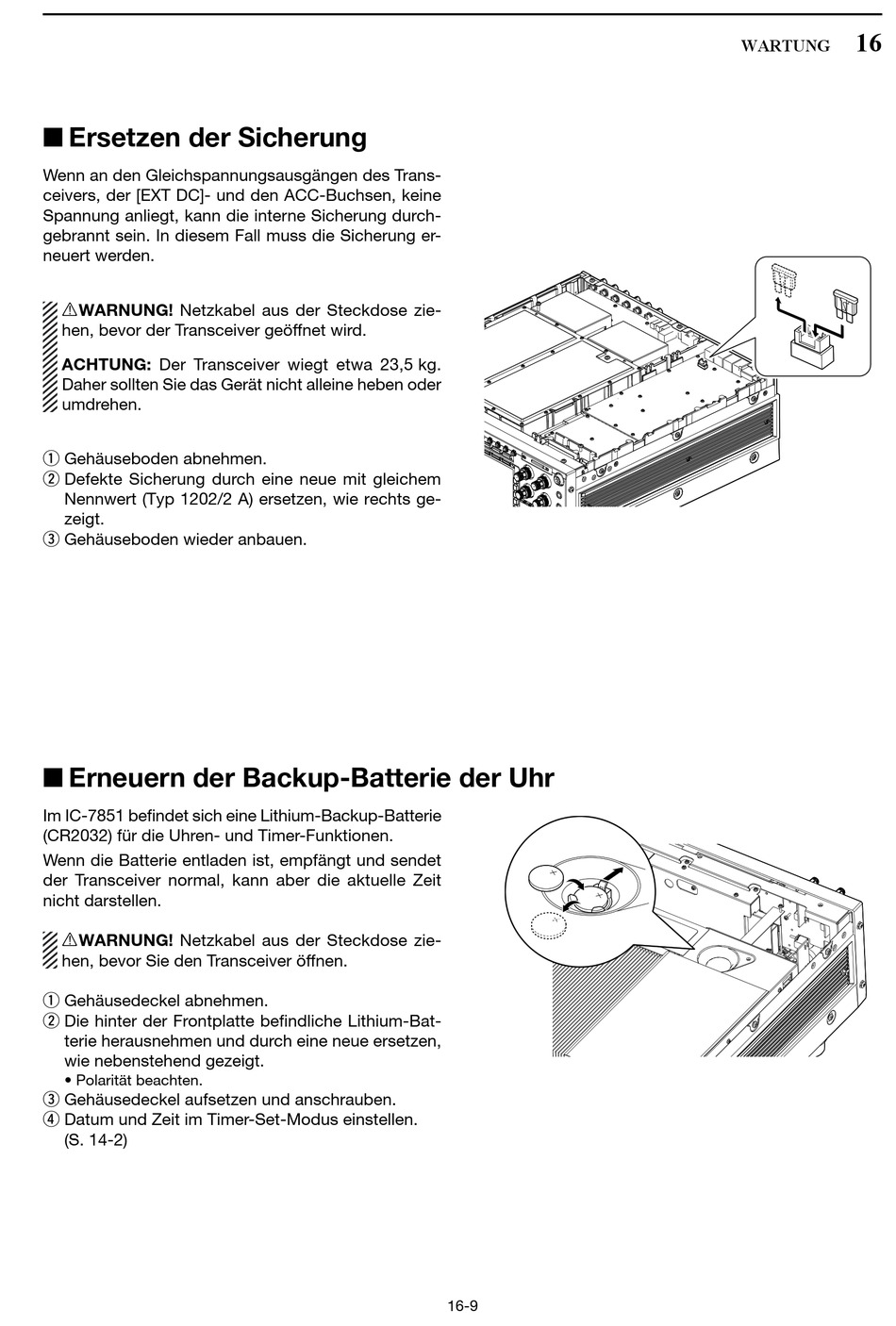 WARTUNG 16

■ Ersetzen der Sicherung

Wenn an den Gleichspannungsausgängen des Transceivers, der [EXT DC]- und den ACC-Buchsen, keine Spannung anliegt, kann die interne Sicherung durchgebrannt sein. In diesem Fall muss die Sicherung erneuert werden.

⚠WARNUNG! Netzkabel aus der Steckdose ziehen, bevor der Transceiver geöffnet wird.

ACHTUNG: Der Transceiver wiegt etwa 23,5 kg. Daher sollten Sie das Gerät nicht alleine heben oder umdrehen.

① Gehäuseboden abnehmen.
② Defekte Sicherung durch eine neue mit gleichem Nennwert (Typ 1202/2 A) ersetzen, wie rechts gezeigt.
③ Gehäuseboden wieder anbauen.

■ Erneuern der Backup-Batterie der Uhr

Im IC-7851 befindet sich eine Lithium-Backup-Batterie (CR2032) für die Uhren- und Timer-Funktionen.

Wenn die Batterie entladen ist, empfängt und sendet der Transceiver normal, kann aber die aktuelle Zeit nicht darstellen.

⚠WARNUNG! Netzkabel aus der Steckdose ziehen, bevor Sie den Transceiver öffnen.

① Gehäusedeckel abnehmen.
② Die hinter der Frontplatte befindliche Lithium-Batterie herausnehmen und durch eine neue ersetzen, wie nebenstehend gezeigt.
• Polarität beachten.
③ Gehäusedeckel aufsetzen und anschrauben.
④ Datum und Zeit im Timer-Set-Modus einstellen. (S. 14-2)

16-9